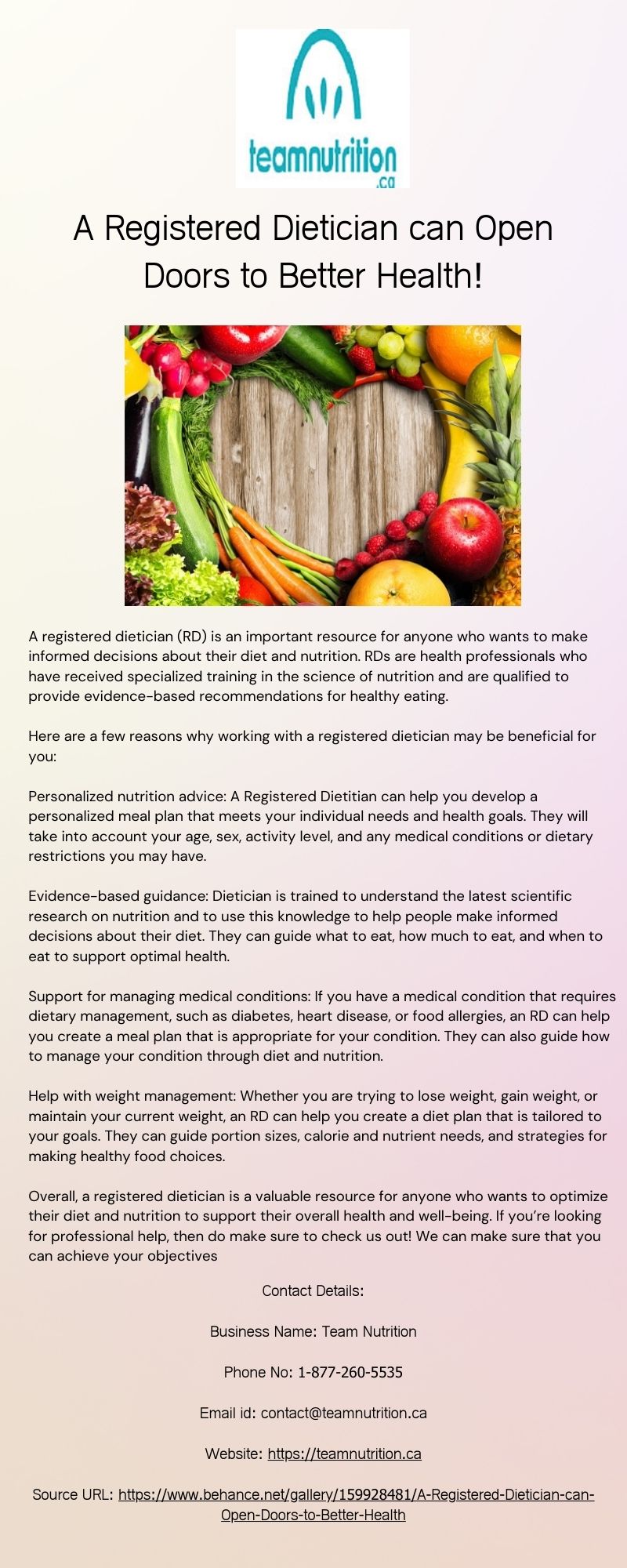 teamnutrition
.ca

A Registered Dietician can Open Doors to Better Health!

A registered dietician (RD) is an important resource for anyone who wants to make informed decisions about their diet and nutrition. RDs are health professionals who have received specialized training in the science of nutrition and are qualified to provide evidence-based recommendations for healthy eating.

Here are a few reasons why working with a registered dietician may be beneficial for you:

Personalized nutrition advice: A Registered Dietitian can help you develop a personalized meal plan that meets your individual needs and health goals. They will take into account your age, sex, activity level, and any medical conditions or dietary restrictions you may have.

Evidence-based guidance: Dietician is trained to understand the latest scientific research on nutrition and to use this knowledge to help people make informed decisions about their diet. They can guide what to eat, how much to eat, and when to eat to support optimal health.

Support for managing medical conditions: If you have a medical condition that requires dietary management, such as diabetes, heart disease, or food allergies, an RD can help you create a meal plan that is appropriate for your condition. They can also guide how to manage your condition through diet and nutrition.

Help with weight management: Whether you are trying to lose weight, gain weight, or maintain your current weight, an RD can help you create a diet plan that is tailored to your goals. They can guide portion sizes, calorie and nutrient needs, and strategies for making healthy food choices.

Overall, a registered dietician is a valuable resource for anyone who wants to optimize their diet and nutrition to support their overall health and well-being. If you're looking for professional help, then do make sure to check us out! We can make sure that you can achieve your objectives

Contact Details:

Business Name: Team Nutrition

Phone No: 1-877-260-5535

Email id: contact@teamnutrition.ca

Website: https://teamnutrition.ca

Source URL: https://www.behance.net/gallery/159928481/A-Registered-Dietician-can-Open-Doors-to-Better-Health